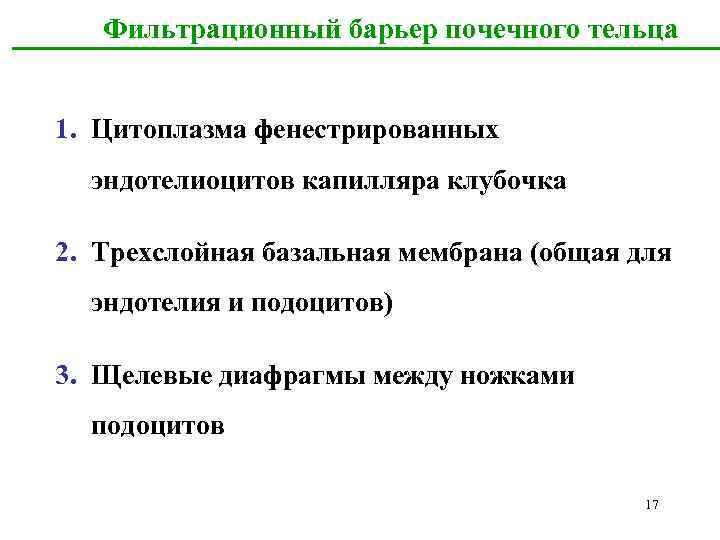 Фильтрационный барьер почечного тельца

1. Цитоплазма фенестрированных эндотелиоцитов капилляра клубочка

2. Трехслойная базальная мембрана (общая для эндотелия и подоцитов)

3. Щелевые диафрагмы между ножками подоцитов

17